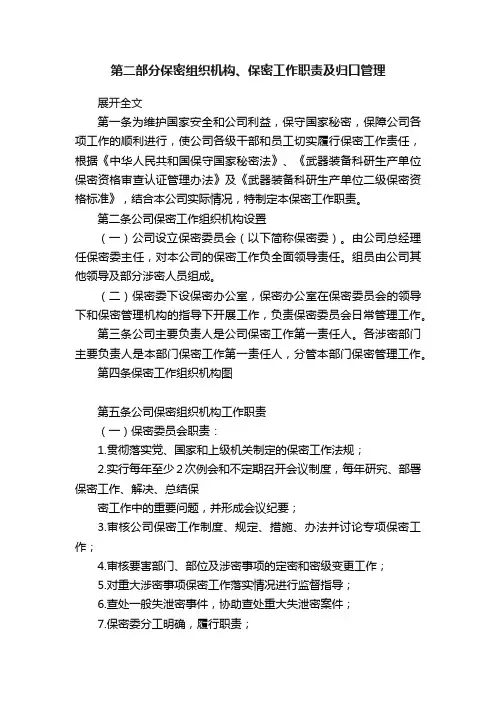 第二部分保密组织机构、保密工作职责及归口管理

展开全文

第一条为维护国家安全和公司利益，保守国家秘密，保障公司各项工作的顺利进行，使公司各级干部和员工切实履行保密工作责任，根据《中华人民共和国保守国家秘密法》、《武器装备科研生产单位保密资格审查认证管理办法》及《武器装备科研生产单位二级保密资格标准》，结合本公司实际情况，特制定本保密工作职责。

第二条公司保密工作组织机构设置

（一）公司设立保密委员会（以下简称保密委）。由公司总经理任保密委主任，对本公司的保密工作负全面领导责任。组员由公司其他领导及部分涉密人员组成。

（二）保密委下设保密办公室，保密办公室在保密委员会的领导下和保密管理机构的指导下开展工作，负责保密委员会日常管理工作。

第三条公司主要负责人是公司保密工作第一责任人。各涉密部门主要负责人是本部门保密工作第一责任人，分管本部门保密管理工作。

第四条保密工作组织机构图

第五条公司保密组织机构工作职责

（一）保密委员会职责：

1.贯彻落实党、国家和上级机关制定的保密工作法规；

2.实行每年至少2次例会和不定期召开会议制度，每年研究、部署保密工作、解决、总结保

密工作中的重要问题，并形成会议纪要；

3.审核公司保密工作制度、规定、措施、办法并讨论专项保密工作；

4.审核要害部门、部位及涉密事项的定密和密级变更工作；

5.对重大涉密事项保密工作落实情况进行监督指导；

6.查处一般失泄密事件，协助查处重大失泄密案件；

7.保密委分工明确，履行职责；